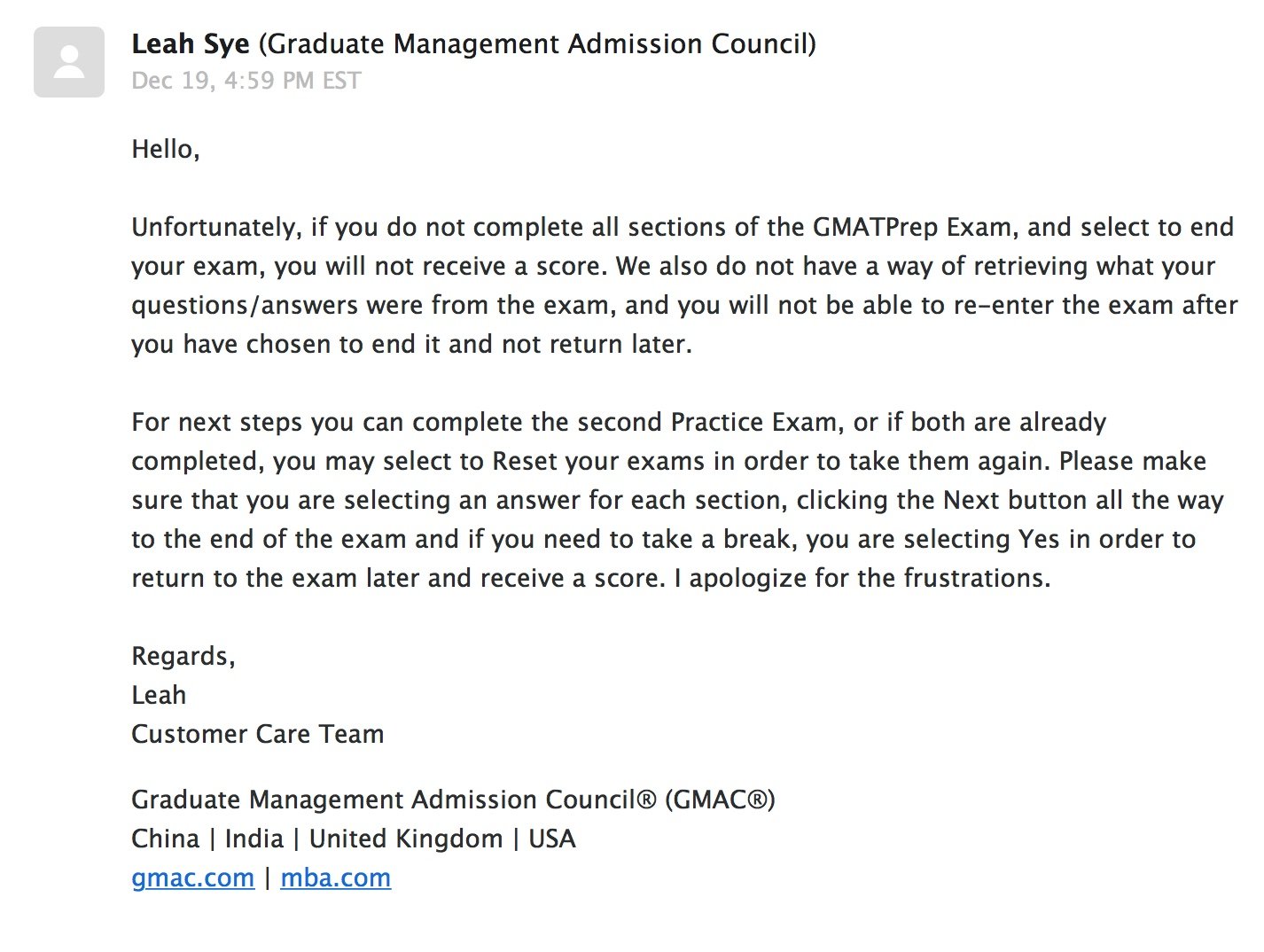 Leah Sye (Graduate Management Admission Council)
Dec 19, 4:59 PM EST

Hello,

Unfortunately, if you do not complete all sections of the GMATPrep Exam, and select to end your exam, you will not receive a score. We also do not have a way of retrieving what your questions/answers were from the exam, and you will not be able to re-enter the exam after you have chosen to end it and not return later.

For next steps you can complete the second Practice Exam, or if both are already completed, you may select to Reset your exams in order to take them again. Please make sure that you are selecting an answer for each section, clicking the Next button all the way to the end of the exam and if you need to take a break, you are selecting Yes in order to return to the exam later and receive a score. I apologize for the frustrations.

Regards,
Leah
Customer Care Team

Graduate Management Admission Council® (GMAC®)
China | India | United Kingdom | USA
gmac.com | mba.com